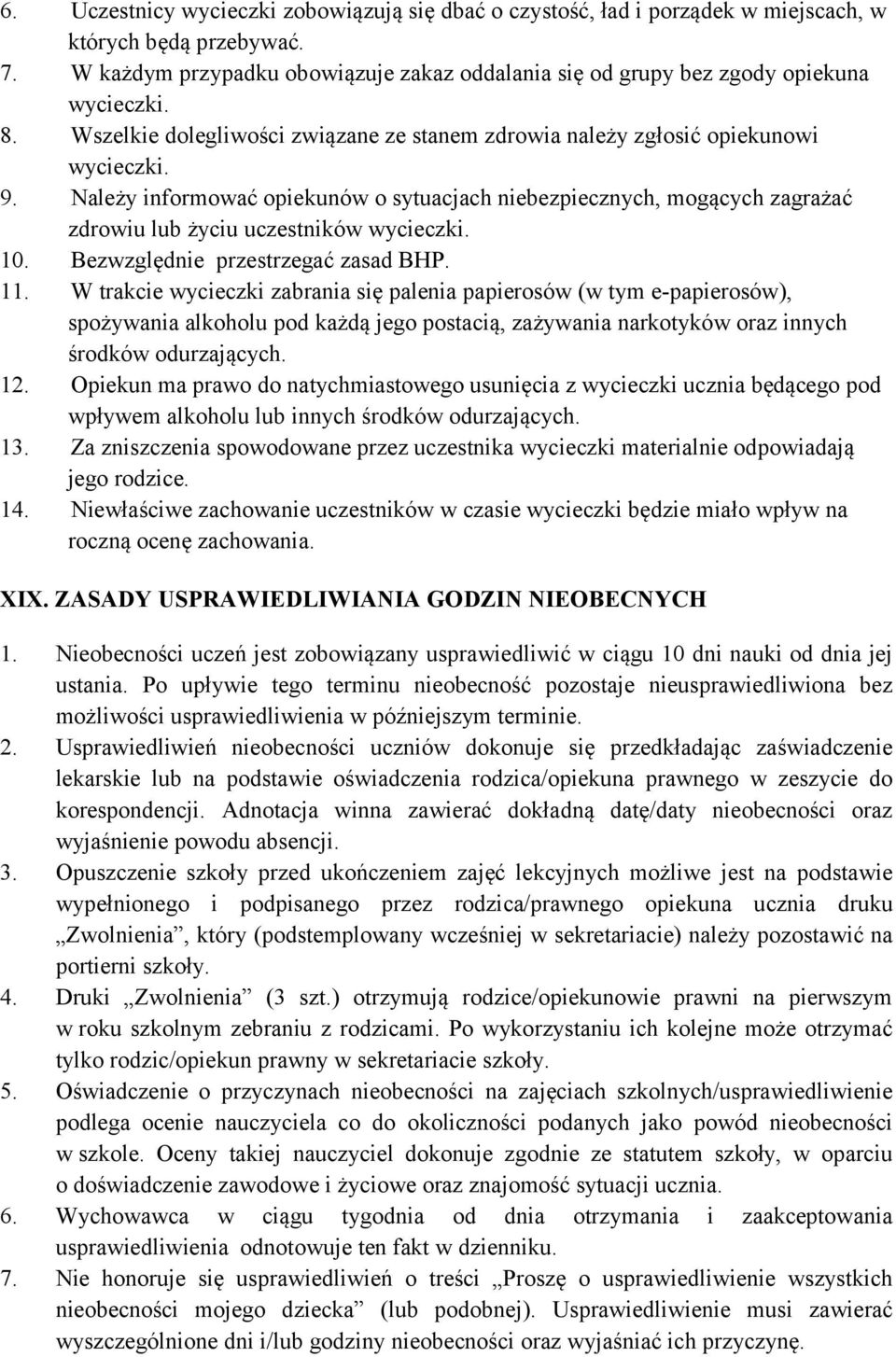 6. Uczestnicy wycieczki zobowiązują się dbać o czystość, ład i porządek w miejscach, w których będą przebywać.
7. W każdym przypadku obowiązuje zakaz oddalania się od grupy bez zgody opiekuna wycieczki.
8. Wszelkie dolegliwości związane ze stanem zdrowia należy zgłosić opiekunowi wycieczki.
9. Należy informować opiekunów o sytuacjach niebezpiecznych, mogących zagrażać zdrowiu lub życiu uczestników wycieczki.
10. Bezwzględnie przestrzegać zasad BHP.
11. W trakcie wycieczki zabrania się palenia papierosów (w tym e-papierosów), spożywania alkoholu pod każdą jego postacią, zażywania narkotyków oraz innych środków odurzających.
12. Opiekun ma prawo do natychmiastowego usunięcia z wycieczki ucznia będącego pod wpływem alkoholu lub innych środków odurzających.
13. Za zniszczenia spowodowane przez uczestnika wycieczki materialnie odpowiadają jego rodzice.
14. Niewłaściwe zachowanie uczestników w czasie wycieczki będzie miało wpływ na roczną ocenę zachowania.

XIX. ZASADY USPRAWIEDLIWIANIA GODZIN NIEOBECNYCH

1. Nieobecności uczeń jest zobowiązany usprawiedliwić w ciągu 10 dni nauki od dnia jej ustania. Po upływie tego terminu nieobecność pozostaje nieusprawiedliwiona bez możliwości usprawiedliwienia w późniejszym terminie.
2. Usprawiedliwień nieobecności uczniów dokonuje się przedkładając zaświadczenie lekarskie lub na podstawie oświadczenia rodzica/opiekuna prawnego w zeszycie do korespondencji. Adnotacja winna zawierać dokładną datę/daty nieobecności oraz wyjaśnienie powodu absencji.
3. Opuszczenie szkoły przed ukończeniem zajęć lekcyjnych możliwe jest na podstawie wypełnionego i podpisanego przez rodzica/prawnego opiekuna ucznia druku „Zwolnienia”, który (podstemplowany wcześniej w sekretariacie) należy pozostawić na portierni szkoły.
4. Druki „Zwolnienia” (3 szt.) otrzymują rodzice/opiekunowie prawni na pierwszym w roku szkolnym zebraniu z rodzicami. Po wykorzystaniu ich kolejne może otrzymać tylko rodzic/opiekun prawny w sekretariacie szkoły.
5. Oświadczenie o przyczynach nieobecności na zajęciach szkolnych/usprawiedliwienie podlega ocenie nauczyciela co do okoliczności podanych jako powód nieobecności w szkole. Oceny takiej nauczyciel dokonuje zgodnie ze statutem szkoły, w oparciu o doświadczenie zawodowe i życiowe oraz znajomość sytuacji ucznia.
6. Wychowawca w ciągu tygodnia od dnia otrzymania i zaakceptowania usprawiedliwienia odnotowuje ten fakt w dzienniku.
7. Nie honoruje się usprawiedliwień o treści „Proszę o usprawiedliwienie wszystkich nieobecności mojego dziecka” (lub podobnej). Usprawiedliwienie musi zawierać wyszczególnione dni i/lub godziny nieobecności oraz wyjaśniać ich przyczynę.